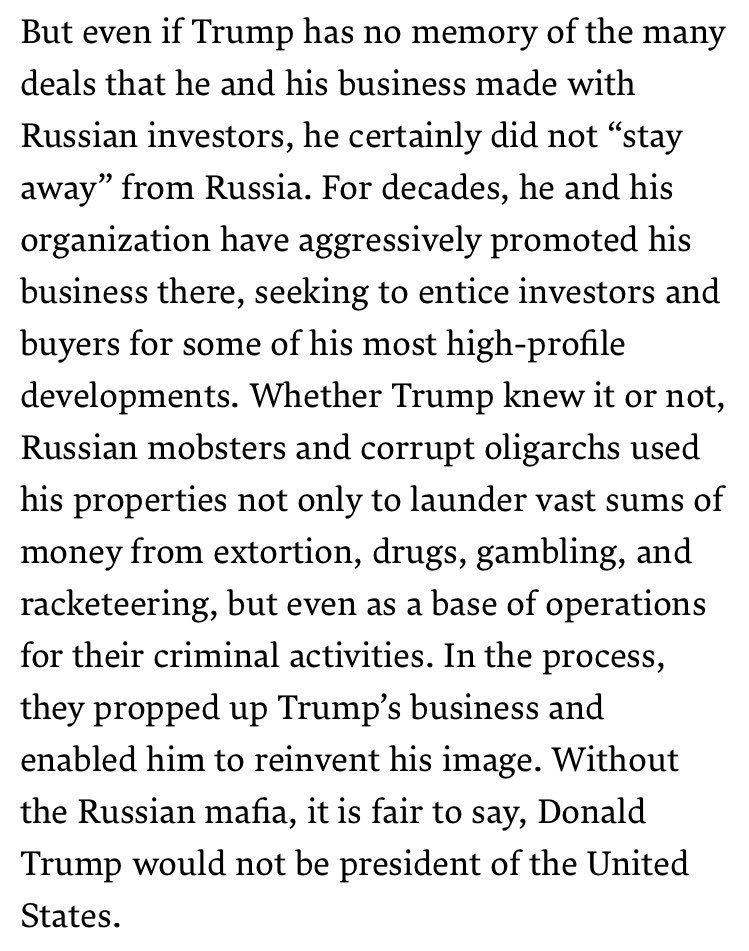 But even if Trump has no memory of the many deals that he and his business made with Russian investors, he certainly did not “stay away” from Russia. For decades, he and his organization have aggressively promoted his business there, seeking to entice investors and buyers for some of his most high-profile developments. Whether Trump knew it or not, Russian mobsters and corrupt oligarchs used his properties not only to launder vast sums of money from extortion, drugs, gambling, and racketeering, but even as a base of operations for their criminal activities. In the process, they propped up Trump’s business and enabled him to reinvent his image. Without the Russian mafia, it is fair to say, Donald Trump would not be president of the United States.